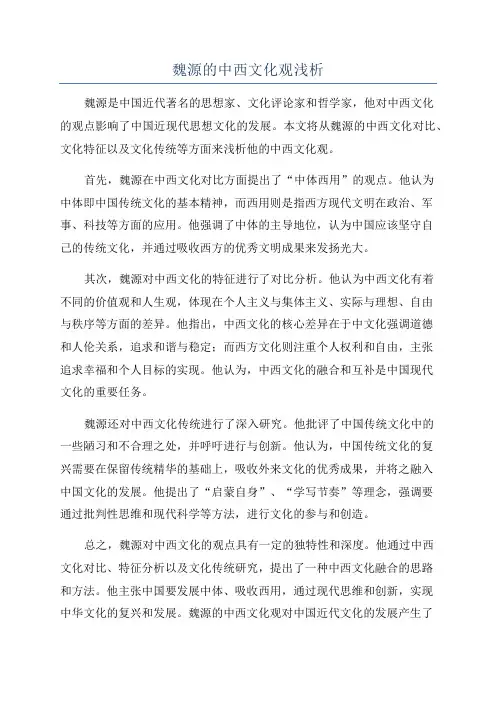 魏源的中西文化观浅析

魏源是中国近代著名的思想家、文化评论家和哲学家，他对中西文化的观点影响了中国近现代思想文化的发展。本文将从魏源的中西文化对比、文化特征以及文化传统等方面来浅析他的中西文化观。

首先，魏源在中西文化对比方面提出了“中体西用”的观点。他认为中体即中国传统文化的基本精神，而西用则是指西方现代文明在政治、军事、科技等方面的应用。他强调了中体的主导地位，认为中国应该坚守自己的传统文化，并通过吸收西方的优秀文明成果来发扬光大。

其次，魏源对中西文化的特征进行了对比分析。他认为中西文化有着不同的价值观和人生观，体现在个人主义与集体主义、实际与理想、自由与秩序等方面的差异。他指出，中西文化的核心差异在于中文化强调道德和人伦关系，追求和谐与稳定；而西方文化则注重个人权利和自由，主张追求幸福和个人目标的实现。他认为，中西文化的融合和互补是中国现代文化的重要任务。

魏源还对中西文化传统进行了深入研究。他批评了中国传统文化中的一些陋习和不合理之处，并呼吁进行与创新。他认为，中国传统文化的复兴需要在保留传统精华的基础上，吸收外来文化的优秀成果，并将之融入中国文化的发展。他提出了“启蒙自身”、“学写节奏”等理念，强调要通过批判性思维和现代科学等方法，进行文化的参与和创造。

总之，魏源对中西文化的观点具有一定的独特性和深度。他通过中西文化对比、特征分析以及文化传统研究，提出了一种中西文化融合的思路和方法。他主张中国要发展中体、吸收西用，通过现代思维和创新，实现中华文化的复兴和发展。魏源的中西文化观对中国近代文化的发展产生了